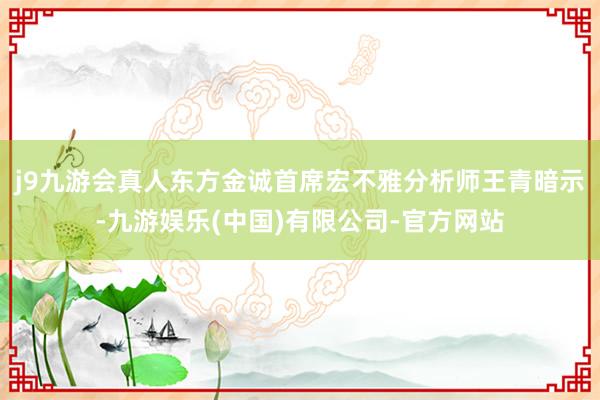 j9九游会真人东方金诚首席宏不雅分析师王青暗示-九游娱乐(中国)有限公司-官方网站